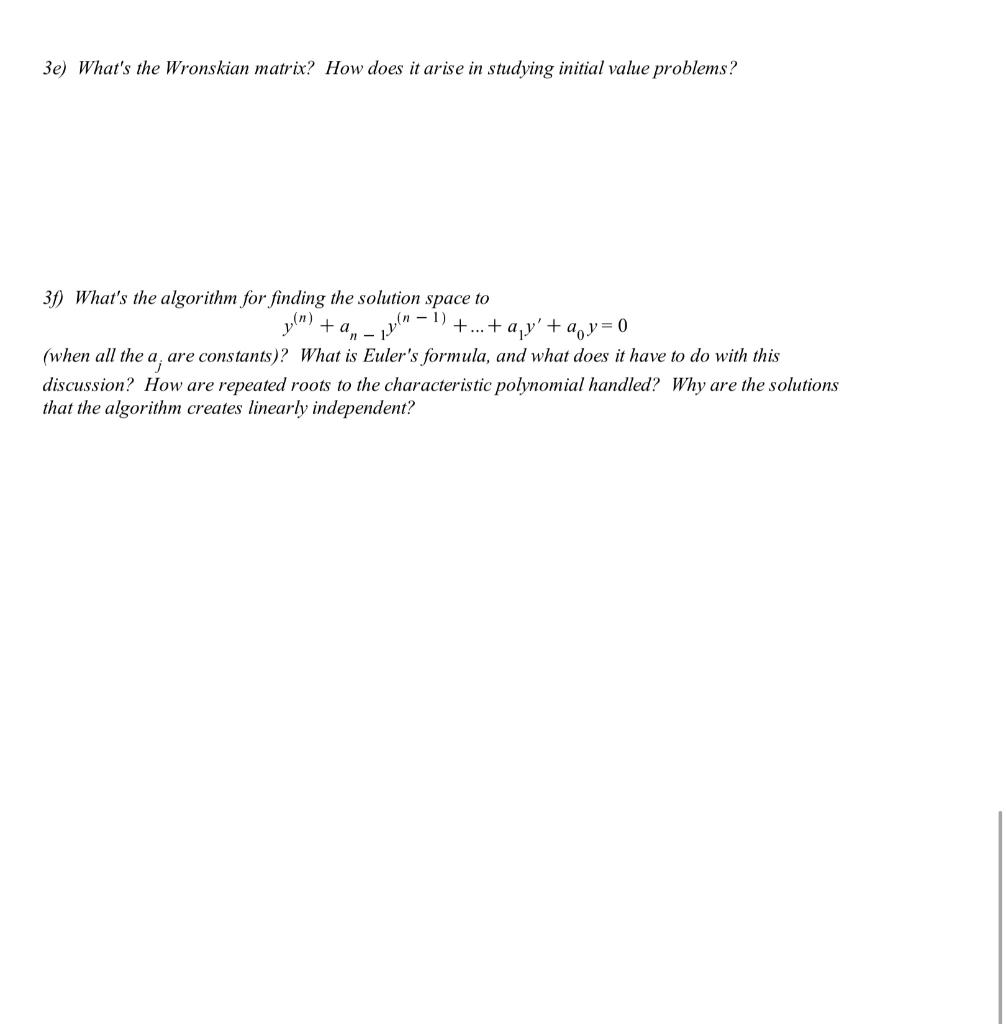 3e) What's the Wronskian matrix? How does it arise in studying initial value problems?

3f) What's the algorithm for finding the solution space to

$y^{(n)} + a_{n-1}y^{(n-1)} + ... + a_1 y' + a_0 y = 0$

(when all the $a_j$ are constants)? What is Euler's formula, and what does it have to do with this discussion? How are repeated roots to the characteristic polynomial handled? Why are the solutions that the algorithm creates linearly independent?